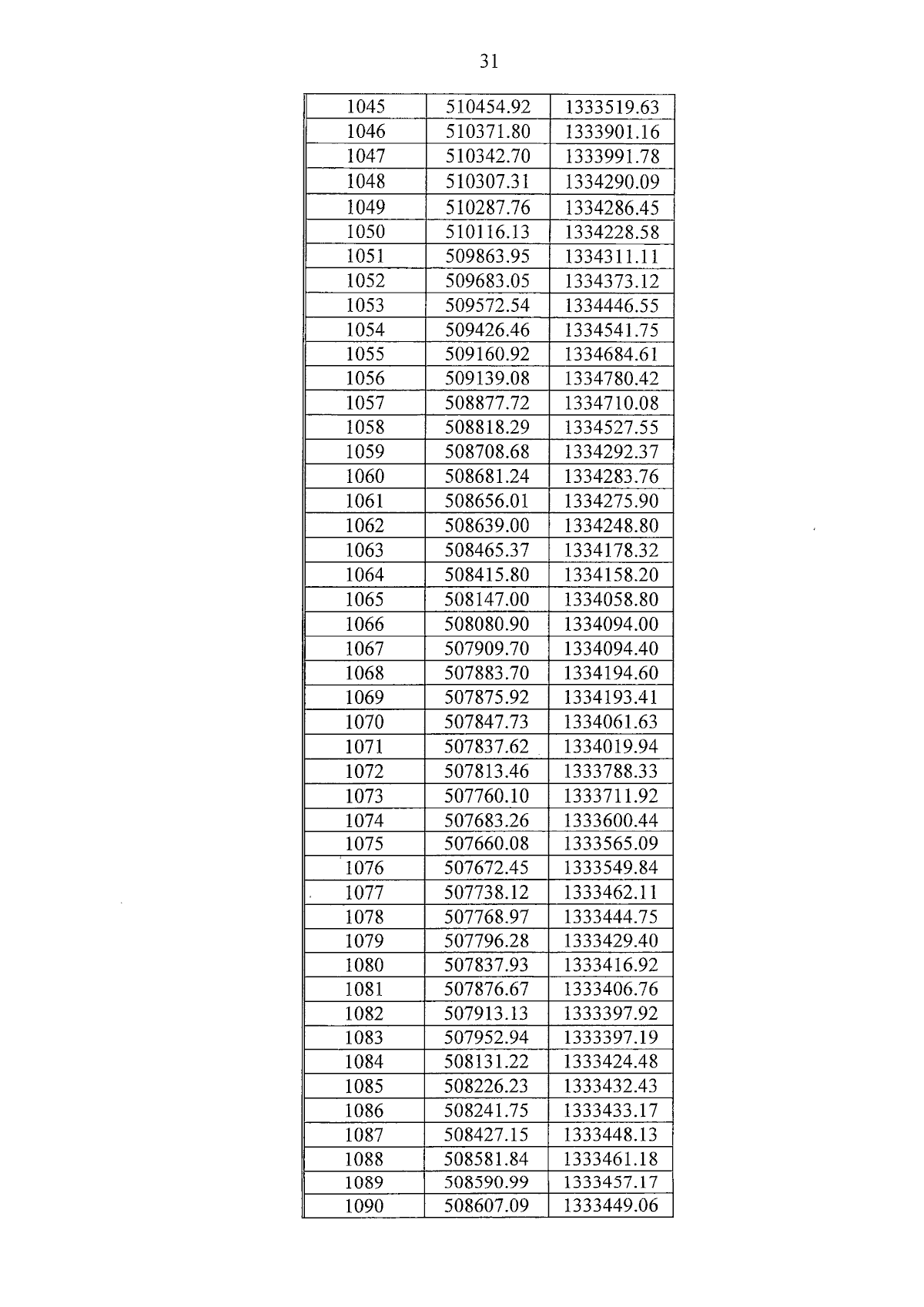 31

| 1045 | 510454.92 | 1333519.63 |
|---|---|---|
| 1046 | 510371.80 | 1333901.16 |
| 1047 | 510342.70 | 1333991.78 |
| 1048 | 510307.31 | 1334290.09 |
| 1049 | 510287.76 | 1334286.45 |
| 1050 | 510116.13 | 1334228.58 |
| 1051 | 509863.95 | 1334311.11 |
| 1052 | 509683.05 | 1334373.12 |
| 1053 | 509572.54 | 1334446.55 |
| 1054 | 509426.46 | 1334541.75 |
| 1055 | 509160.92 | 1334684.61 |
| 1056 | 509139.08 | 1334780.42 |
| 1057 | 508877.72 | 1334710.08 |
| 1058 | 508818.29 | 1334527.55 |
| 1059 | 508708.68 | 1334292.37 |
| 1060 | 508681.24 | 1334283.76 |
| 1061 | 508656.01 | 1334275.90 |
| 1062 | 508639.00 | 1334248.80 |
| 1063 | 508465.37 | 1334178.32 |
| 1064 | 508415.80 | 1334158.20 |
| 1065 | 508147.00 | 1334058.80 |
| 1066 | 508080.90 | 1334094.00 |
| 1067 | 507909.70 | 1334094.40 |
| 1068 | 507883.70 | 1334194.60 |
| 1069 | 507875.92 | 1334193.41 |
| 1070 | 507847.73 | 1334061.63 |
| 1071 | 507837.62 | 1334019.94 |
| 1072 | 507813.46 | 1333788.33 |
| 1073 | 507760.10 | 1333711.92 |
| 1074 | 507683.26 | 1333600.44 |
| 1075 | 507660.08 | 1333565.09 |
| 1076 | 507672.45 | 1333549.84 |
| 1077 | 507738.12 | 1333462.11 |
| 1078 | 507768.97 | 1333444.75 |
| 1079 | 507796.28 | 1333429.40 |
| 1080 | 507837.93 | 1333416.92 |
| 1081 | 507876.67 | 1333406.76 |
| 1082 | 507913.13 | 1333397.92 |
| 1083 | 507952.94 | 1333397.19 |
| 1084 | 508131.22 | 1333424.48 |
| 1085 | 508226.23 | 1333432.43 |
| 1086 | 508241.75 | 1333433.17 |
| 1087 | 508427.15 | 1333448.13 |
| 1088 | 508581.84 | 1333461.18 |
| 1089 | 508590.99 | 1333457.17 |
| 1090 | 508607.09 | 1333449.06 |